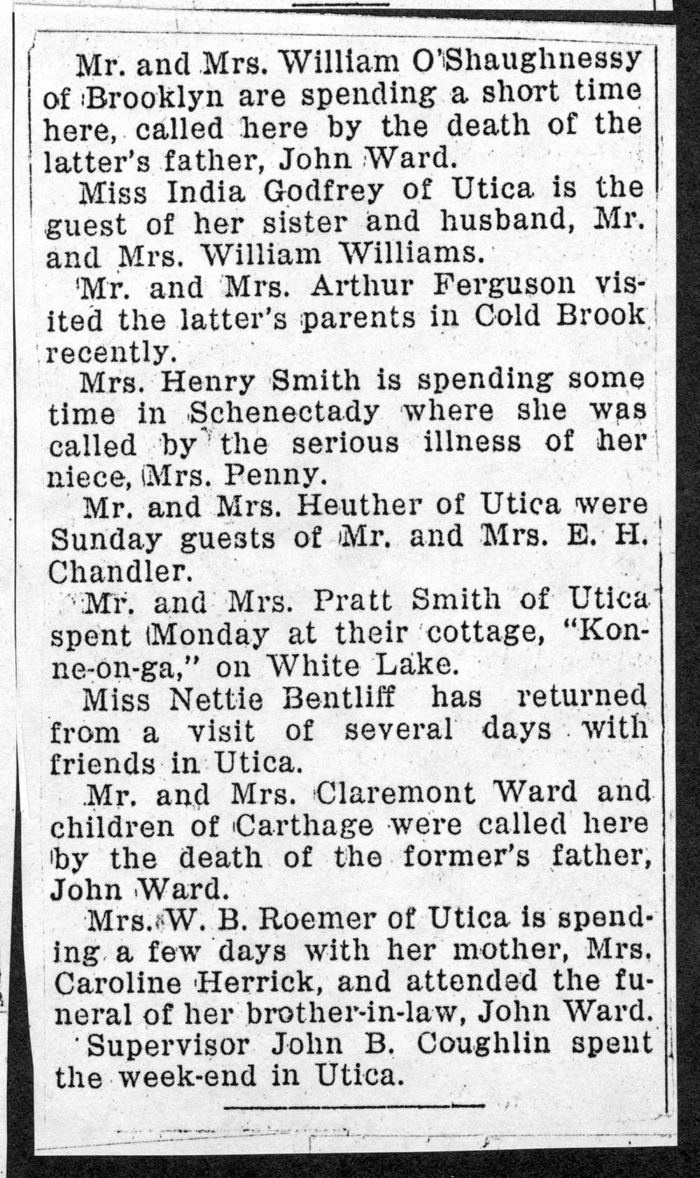 Mr. and Mrs. William O'Shaughnessy of Brooklyn are spending a short time here, called here by the death of the latter's father, John Ward.

Miss India Godfrey of Utica is the guest of her sister and husband, Mr. and Mrs. William Williams.

Mr. and Mrs. Arthur Ferguson visited the latter's parents in Cold Brook recently.

Mrs. Henry Smith is spending some time in Schenectady where she was called by the serious illness of her niece, Mrs. Penny.

Mr. and Mrs. Heuther of Utica were Sunday guests of Mr. and Mrs. E. H. Chandler.

Mr. and Mrs. Pratt Smith of Utica spent Monday at their cottage, "Kon-ne-on-ga," on White Lake.

Miss Nettie Bentliff has returned from a visit of several days with friends in Utica.

Mr. and Mrs. Claremont Ward and children of Carthage were called here by the death of the former's father, John Ward.

Mrs. W. B. Roemer of Utica is spending a few days with her mother, Mrs. Caroline Herrick, and attended the funeral of her brother-in-law, John Ward.

Supervisor John B. Coughlin spent the week-end in Utica.